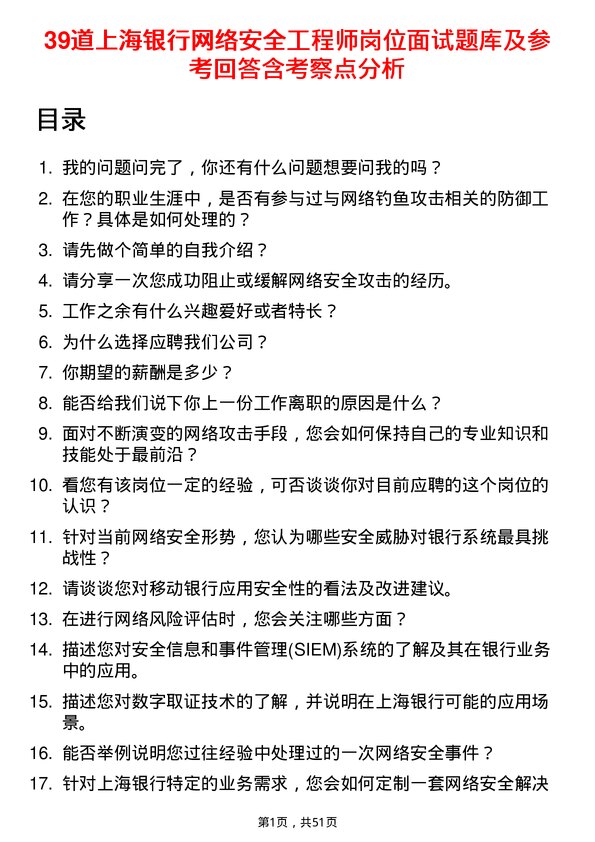 39道上海银行网络安全工程师岗位面试题库及参考回答含考察点分析

目录

1. 我的问题问完了，你还有什么问题想要问我的吗？
2. 在您的职业生涯中，是否有参与过与网络钓鱼攻击相关的防御工作？具体是如何处理的？
3. 请先做个简单的自我介绍？
4. 请分享一次您成功阻止或缓解网络安全攻击的经历。
5. 工作之余有什么兴趣爱好或者特长？
6. 为什么选择应聘我们公司？
7. 你期望的薪酬是多少？
8. 能否给我们说下你上一份工作离职的原因是什么？
9. 面对不断演变的网络攻击手段，您会如何保持自己的专业知识和技能处于最前沿？
10. 看您有该岗位一定的经验，可否谈谈你对目前应聘的这个岗位的认识？
11. 针对当前网络安全形势，您认为哪些安全威胁对银行系统最具挑战性？
12. 请谈谈您对移动银行应用安全性的看法及改进建议。
13. 在进行网络风险评估时，您会关注哪些方面？
14. 描述您对安全信息和事件管理(SIEM)系统的了解及其在银行业务中的应用。
15. 描述您对数字取证技术的了解，并说明在上海银行可能的应用场景。
16. 能否举例说明您过往经验中处理过的一次网络安全事件？
17. 针对上海银行特定的业务需求，您会如何定制一套网络安全解决

第1页，共51页